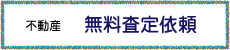 不動産　無料査定依頼